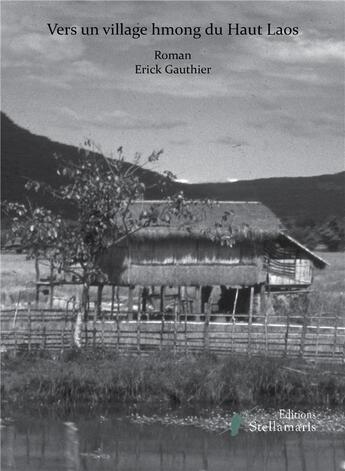 Vers un village hmong du Haut Laos

Roman
Erick Gauthier

Editions
Stellamaris